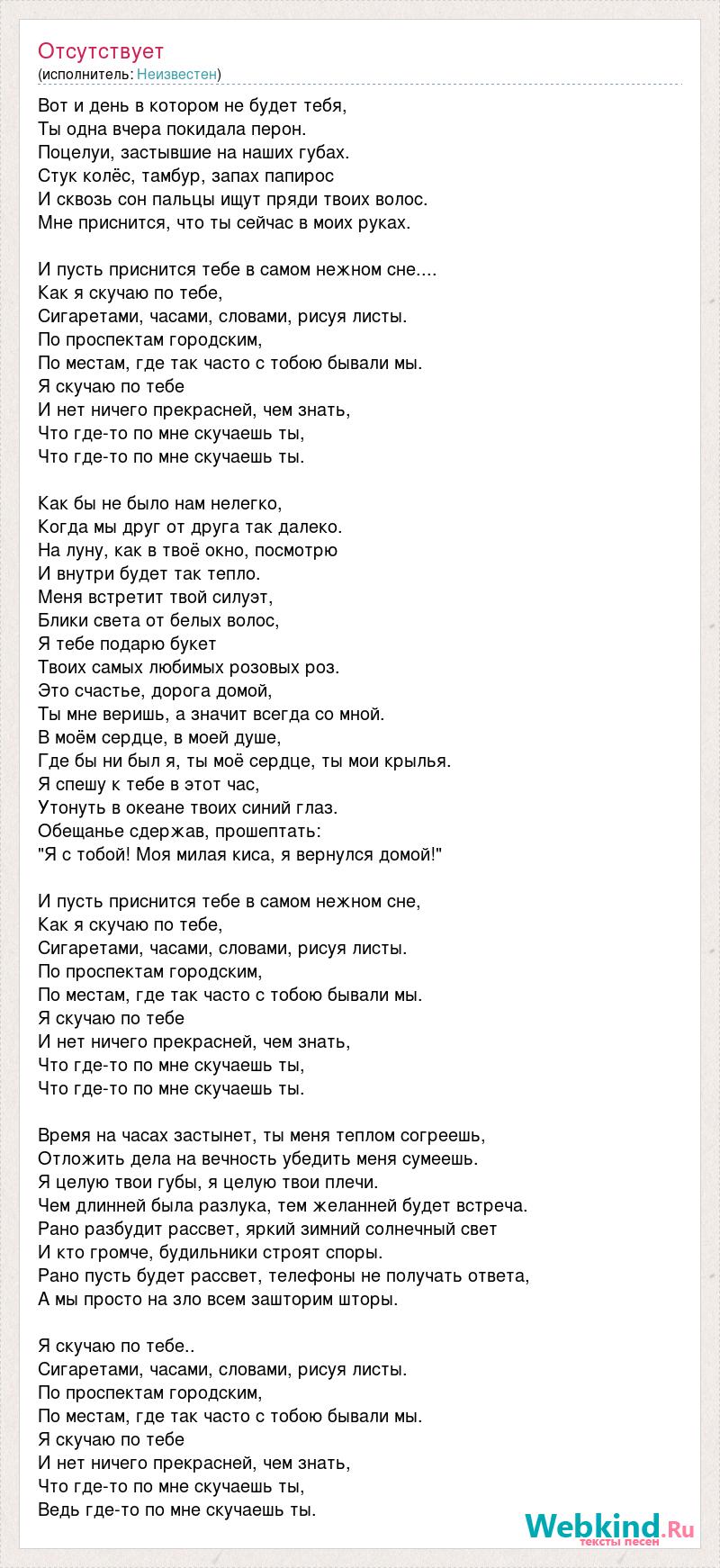 Отсутствует
(исполнитель: Неизвестен)

Вот и день в котором не будет тебя,
Ты одна вчера покидала перон.
Поцелуи, застывшие на наших губах.
Стук колёс, тамбур, запах папирос
И сквозь сон пальцы ищут пряди твоих волос.
Мне приснится, что ты сейчас в моих руках.

И пусть приснится тебе в самом нежном сне....
Как я скучаю по тебе,
Сигаретами, часами, словами, рисуя листы.
По проспектам городским,
По местам, где так часто с тобою бывали мы.
Я скучаю по тебе
И нет ничего прекрасней, чем знать,
Что где-то по мне скучаешь ты,
Что где-то по мне скучаешь ты.

Как бы не было нам нелегко,
Когда мы друг от друга так далеко.
На луну, как в твоё окно, посмотрю
И внутри будет так тепло.
Меня встретит твой силуэт,
Блики света от белых волос,
Я тебе подарю букет
Твоих самых любимых розовых роз.
Это счастье, дорога домой,
Ты мне веришь, а значит всегда со мной.
В моём сердце, в моей душе,
Где бы ни был я, ты моё сердце, ты мои крылья.
Я спешу к тебе в этот час,
Утонуть в океане твоих синий глаз.
Обещанье сдержав, прошептать:
"Я с тобой! Моя милая киса, я вернулся домой!"

И пусть приснится тебе в самом нежном сне,
Как я скучаю по тебе,
Сигаретами, часами, словами, рисуя листы.
По проспектам городским,
По местам, где так часто с тобою бывали мы.
Я скучаю по тебе
И нет ничего прекрасней, чем знать,
Что где-то по мне скучаешь ты,
Что где-то по мне скучаешь ты.

Время на часах застынет, ты меня теплом согреешь,
Отложить дела на вечность убедить меня сумеешь.
Я целую твои губы, я целую твои плечи.
Чем длинней была разлука, тем желанней будет встреча.
Рано разбудит рассвет, яркий зимний солнечный свет
И кто громче, будильники строят споры.
Рано пусть будет рассвет, телефоны не получать ответа,
А мы просто на зло всем зашторим шторы.

Я скучаю по тебе..
Сигаретами, часами, словами, рисуя листы.
По проспектам городским,
По местам, где так часто с тобою бывали мы.
Я скучаю по тебе
И нет ничего прекрасней, чем знать,
Что где-то по мне скучаешь ты,
Ведь где-то по мне скучаешь ты.

Webkind.Ru
тексты песен